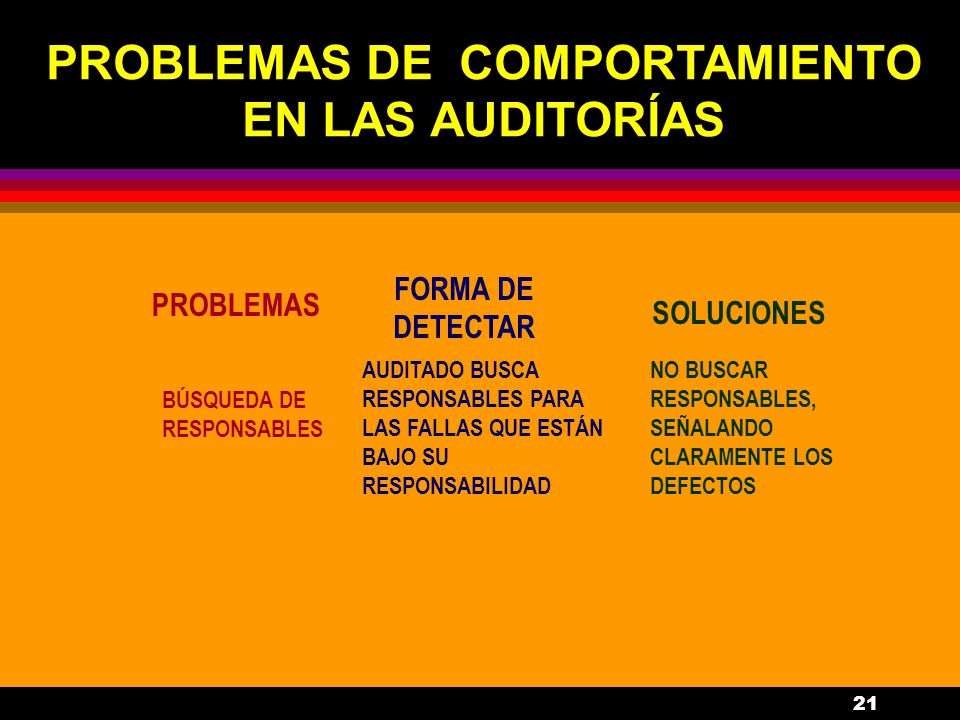 PROBLEMAS DE COMPORTAMIENTO EN LAS AUDITORÍAS

| PROBLEMAS | FORMA DE DETECTAR | SOLUCIONES |
|---|---|---|
| BÚSQUEDA DE RESPONSABLES | AUDITADO BUSCA RESPONSABLES PARA LAS FALLAS QUE ESTÁN BAJO SU RESPONSABILIDAD | NO BUSCAR RESPONSABLES, SEÑALANDO CLARAMENTE LOS DEFECTOS |

21